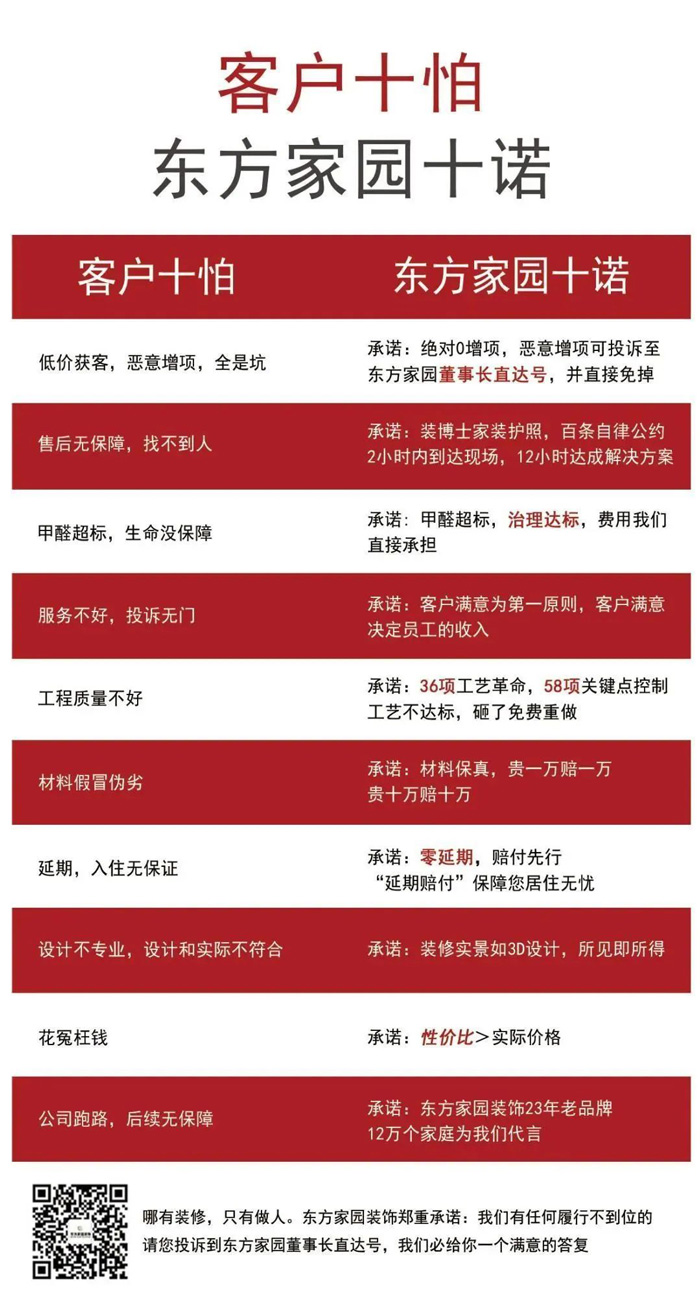 客户十怕
东方家园十诺

| 客户十怕 | 东方家园十诺 |
|---|---|
| 低价获客，恶意增项，全是坑 | 承诺：绝对0增项，恶意增项可投诉至东方家园董事长直达号，并直接免掉 |
| 售后无保障，找不到人 | 承诺：装博士家装护照，百条自律公约 2小时内到达现场，12小时达成解决方案 |
| 甲醛超标，生命没保障 | 承诺：甲醛超标，治理达标，费用我们直接承担 |
| 服务不好，投诉无门 | 承诺：客户满意为第一原则，客户满意决定员工的收入 |
| 工程质量不好 | 承诺：36项工艺革命，58项关键点控制 工艺不达标，砸了免费重做 |
| 材料假冒伪劣 | 承诺：材料保真，贵一万赔一万 贵十万赔十万 |
| 延期，入住无保证 | 承诺：零延期，赔付先行 “延期赔付”保障您居住无忧 |
| 设计不专业，设计和实际不符合 | 承诺：装修实景如3D设计，所见即所得 |
| 花冤枉钱 | 承诺：性价比＞实际价格 |
| 公司跑路，后续无保障 | 承诺：东方家园装饰23年老品牌 12万个家庭为我们代言 |

哪有装修，只有做人。东方家园装饰郑重承诺：我们有任何履行不到位的请您投诉到东方家园董事长直达号，我们必给你一个满意的答复